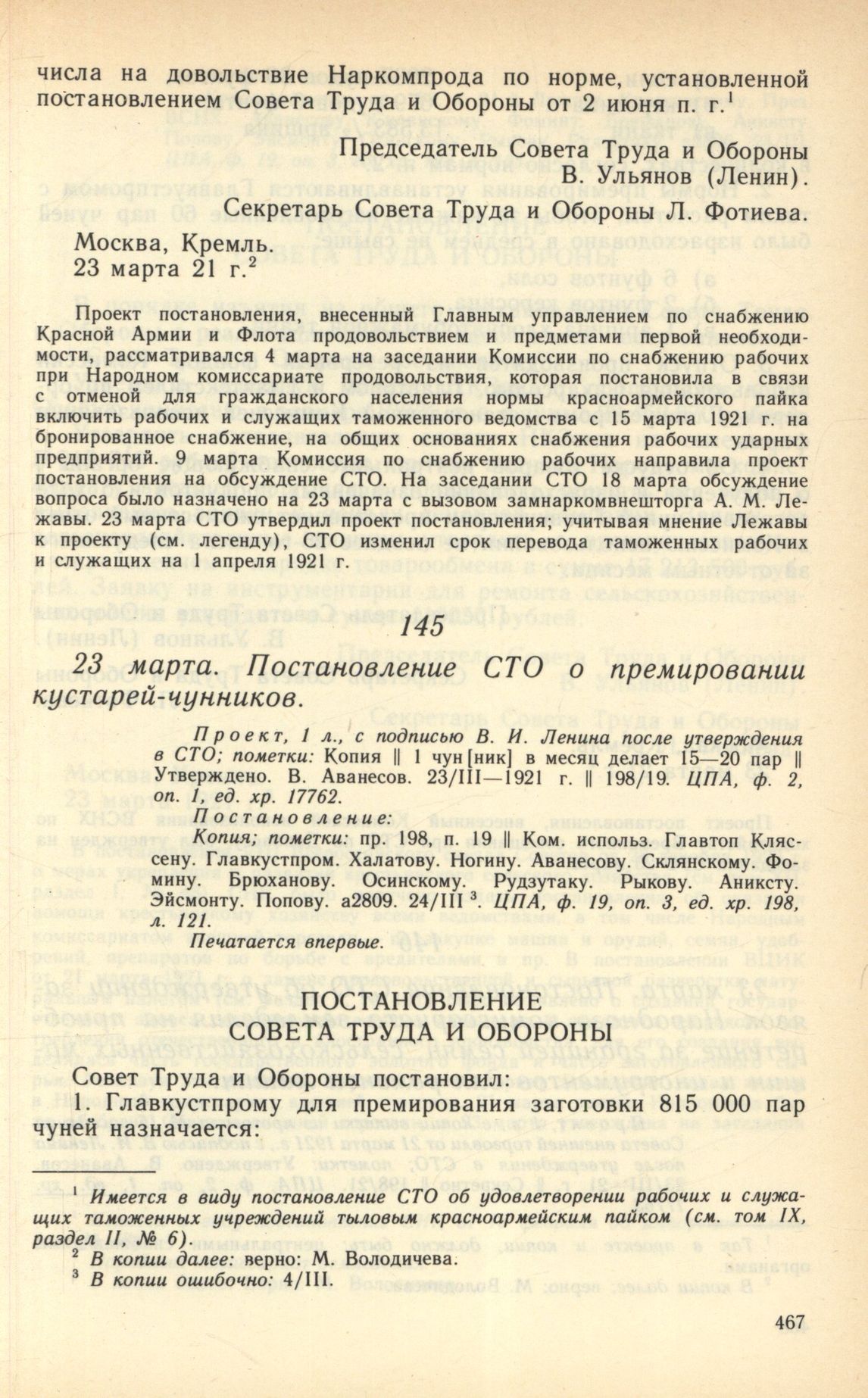 числа на довольствие Наркомпрода по норме, установленной постановлением Совета Труда и Обороны от 2 июня п. г.$^1$

Председатель Совета Труда и Обороны В. Ульянов (Ленин).

Секретарь Совета Труда и Обороны Л. Фотиева.

Москва, Кремль.
23 марта 21 г.$^2$

Проект постановления, внесенный Главным управлением по снабжению Красной Армии и Флота продовольствием и предметами первой необходимости, рассматривался 4 марта на заседании Комиссии по снабжению рабочих при Народном комиссариате продовольствия, которая постановила в связи с отменой для гражданского населения нормы красноармейского пайка включить рабочих и служащих таможенного ведомства с 15 марта 1921 г. на бронированное снабжение, на общих основаниях снабжения рабочих ударных предприятий. 9 марта Комиссия по снабжению рабочих направила проект постановления на обсуждение СТО. На заседании СТО 18 марта обсуждение вопроса было назначено на 23 марта с вызовом замнаркомвнешторга А. М. Лежавы. 23 марта СТО утвердил проект постановления; учитывая мнение Лежавы к проекту (см. легенду), СТО изменил срок перевода таможенных рабочих и служащих на 1 апреля 1921 г.

145

23 марта. Постановление СТО о премировании кустарей-чунников.

Проект, 1 л., с подписью В. И. Ленина после утверждения в СТО; пометки: Копия || 1 чун[ник] в месяц делает 15—20 пар || Утверждено. В. Аванесов. 23/III—1921 г. || 198/19. ЦПА, ф. 2, оп. 1, ед. хр. 17762.

Постановление:

Копия; пометки: пр. 198, п. 19 || Ком. использ. Главтоп Кляссену. Главкустпром. Халатову. Ногину. Аванесову. Склянскому. Фомину. Брюханову. Осинскому. Рудзутаку. Рыкову. Аниксту. Эйсмонту. Попову. а2809. 24/III$^3$. ЦПА, ф. 19, оп. 3, ед. хр. 198, л. 121.

Печатается впервые.

ПОСТАНОВЛЕНИЕ
СОВЕТА ТРУДА И ОБОРОНЫ

Совет Труда и Обороны постановил:

1. Главкустпрому для премирования заготовки 815 000 пар чуней назначается:

$^1$ Имеется в виду постановление СТО об удовлетворении рабочих и служащих таможенных учреждений тыловым красноармейским пайком (см. том IX, раздел II, № 6).

$^2$ В копии далее: верно: М. Володичева.

$^3$ В копии ошибочно: 4/III.

467